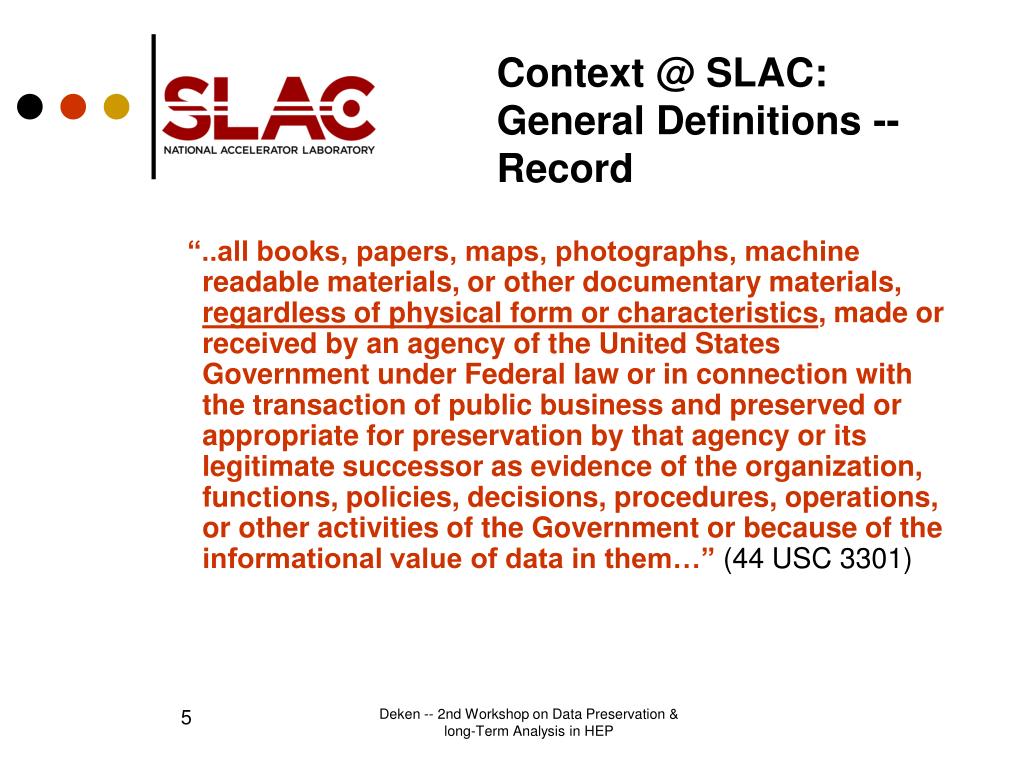 SLAC
NATIONAL ACCELERATOR LABORATORY

Context @ SLAC: General Definitions -- Record

“..all books, papers, maps, photographs, machine readable materials, or other documentary materials, regardless of physical form or characteristics, made or received by an agency of the United States Government under Federal law or in connection with the transaction of public business and preserved or appropriate for preservation by that agency or its legitimate successor as evidence of the organization, functions, policies, decisions, procedures, operations, or other activities of the Government or because of the informational value of data in them…” (44 USC 3301)

5

Deken -- 2nd Workshop on Data Preservation & long-Term Analysis in HEP